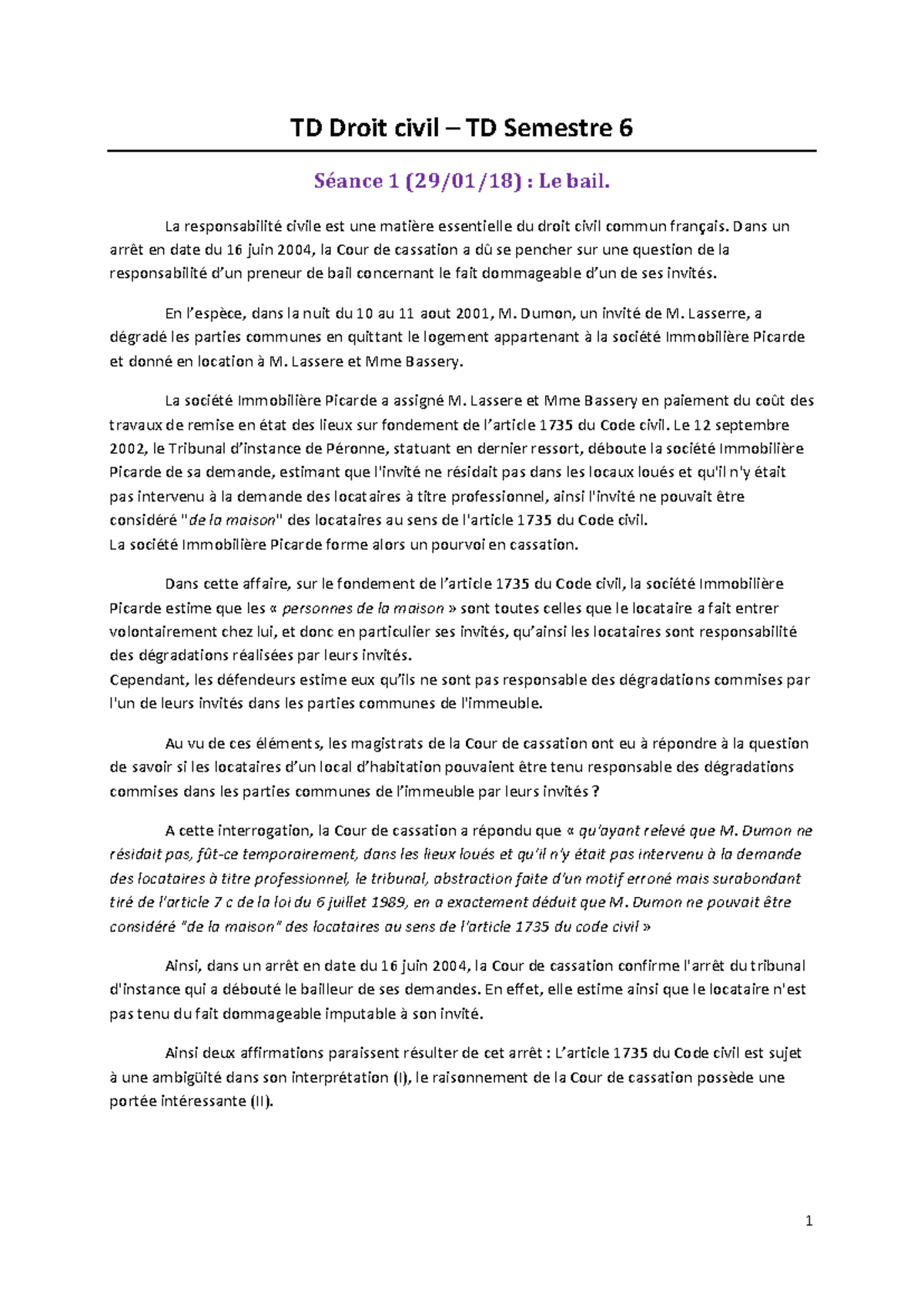 TD Droit civil – TD Semestre 6

Séance 1 (29/01/18) : Le bail.

La responsabilité civile est une matière essentielle du droit civil commun français. Dans un arrêt en date du 16 juin 2004, la Cour de cassation a dû se pencher sur une question de la responsabilité d'un preneur de bail concernant le fait dommageable d'un de ses invités.

En l'espèce, dans la nuit du 10 au 11 aout 2001, M. Dumon, un invité de M. Lasserre, a dégradé les parties communes en quittant le logement appartenant à la société Immobilière Picarde et donné en location à M. Lassere et Mme Bassery.

La société Immobilière Picarde a assigné M. Lassere et Mme Bassery en paiement du coût des travaux de remise en état des lieux sur fondement de l'article 1735 du Code civil. Le 12 septembre 2002, le Tribunal d'instance de Péronne, statuant en dernier ressort, déboute la société Immobilière Picarde de sa demande, estimant que l'invité ne résidait pas dans les locaux loués et qu'il n'y était pas intervenu à la demande des locataires à titre professionnel, ainsi l'invité ne pouvait être considéré "de la maison" des locataires au sens de l'article 1735 du Code civil.
La société Immobilière Picarde forme alors un pourvoi en cassation.

Dans cette affaire, sur le fondement de l'article 1735 du Code civil, la société Immobilière Picarde estime que les « personnes de la maison » sont toutes celles que le locataire a fait entrer volontairement chez lui, et donc en particulier ses invités, qu'ainsi les locataires sont responsabilité des dégradations réalisées par leurs invités.
Cependant, les défendeurs estime eux qu'ils ne sont pas responsable des dégradations commises par l'un de leurs invités dans les parties communes de l'immeuble.

Au vu de ces éléments, les magistrats de la Cour de cassation ont eu à répondre à la question de savoir si les locataires d'un local d'habitation pouvaient être tenu responsable des dégradations commises dans les parties communes de l'immeuble par leurs invités ?

A cette interrogation, la Cour de cassation a répondu que « qu'ayant relevé que M. Dumon ne résidait pas, fût-ce temporairement, dans les lieux loués et qu'il n'y était pas intervenu à la demande des locataires à titre professionnel, le tribunal, abstraction faite d'un motif erroné mais surabondant tiré de l'article 7 c de la loi du 6 juillet 1989, en a exactement déduit que M. Dumon ne pouvait être considéré "de la maison" des locataires au sens de l'article 1735 du code civil »

Ainsi, dans un arrêt en date du 16 juin 2004, la Cour de cassation confirme l'arrêt du tribunal d'instance qui a débouté le bailleur de ses demandes. En effet, elle estime ainsi que le locataire n'est pas tenu du fait dommageable imputable à son invité.

Ainsi deux affirmations paraissent résulter de cet arrêt : L'article 1735 du Code civil est sujet à une ambigüité dans son interprétation (I), le raisonnement de la Cour de cassation possède une portée intéressante (II).

1